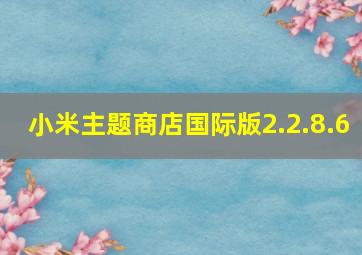 小米主题商店国际版2.2.8.6